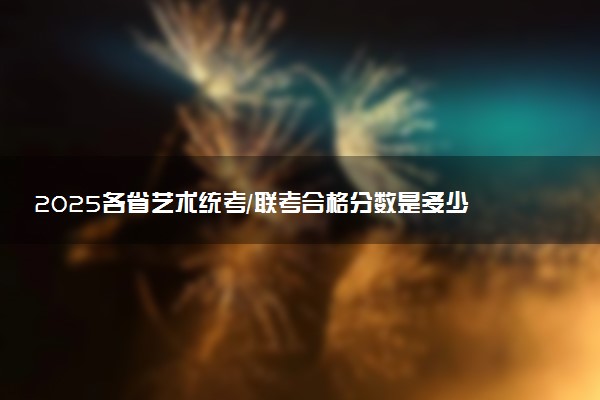 2025各省艺术统考/联考合格分数是多少